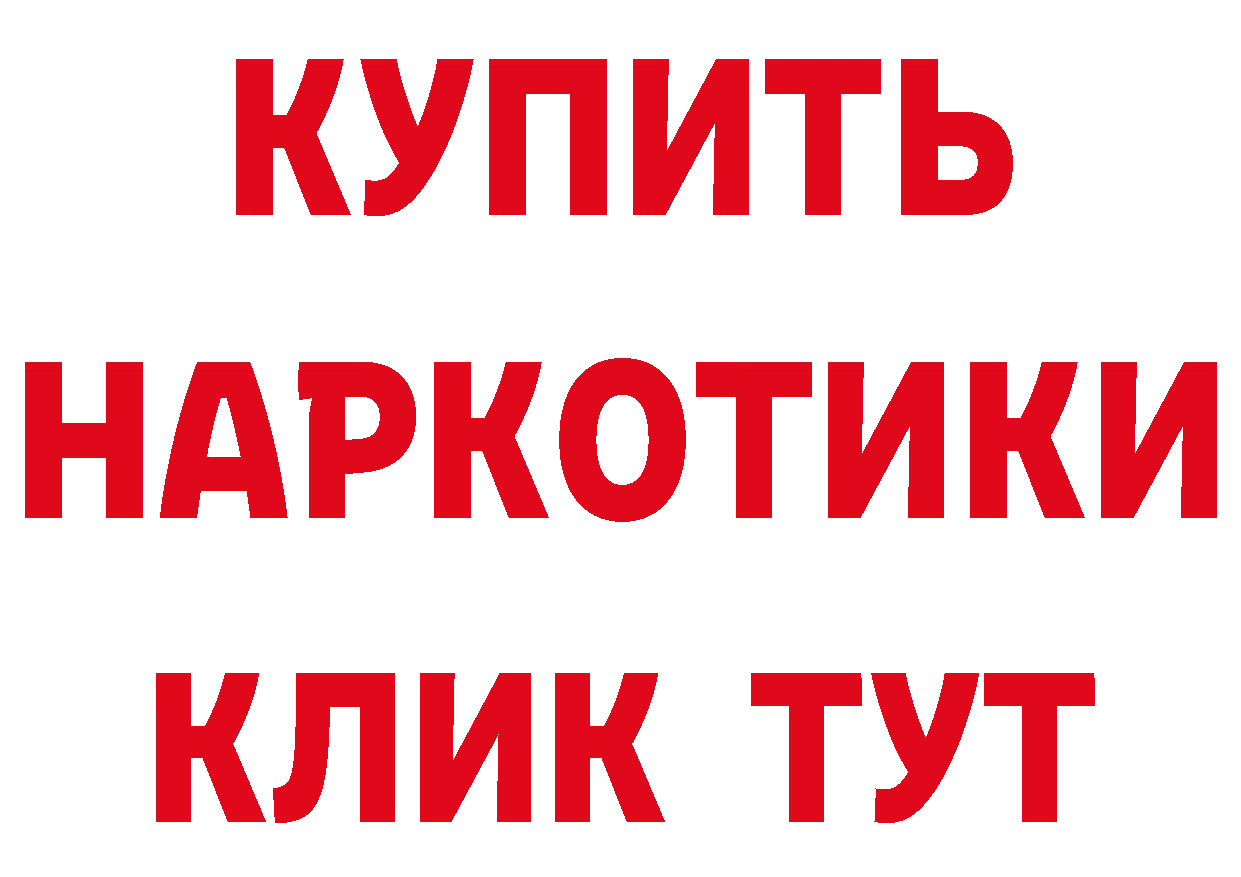 КУПИТЬ НАРКОТИКИ КЛИК ТУТ